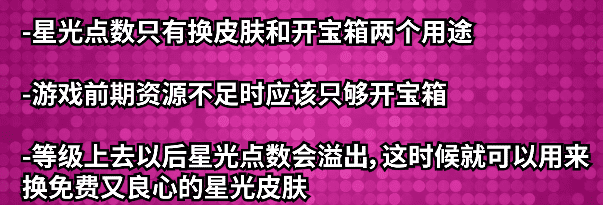 -星光点数只有换皮肤和开宝箱两个用途

-游戏前期资源不足时应该只够开宝箱

-等级上去以后星光点数会溢出，这时候就可以用来换免费又良心的星光皮肤